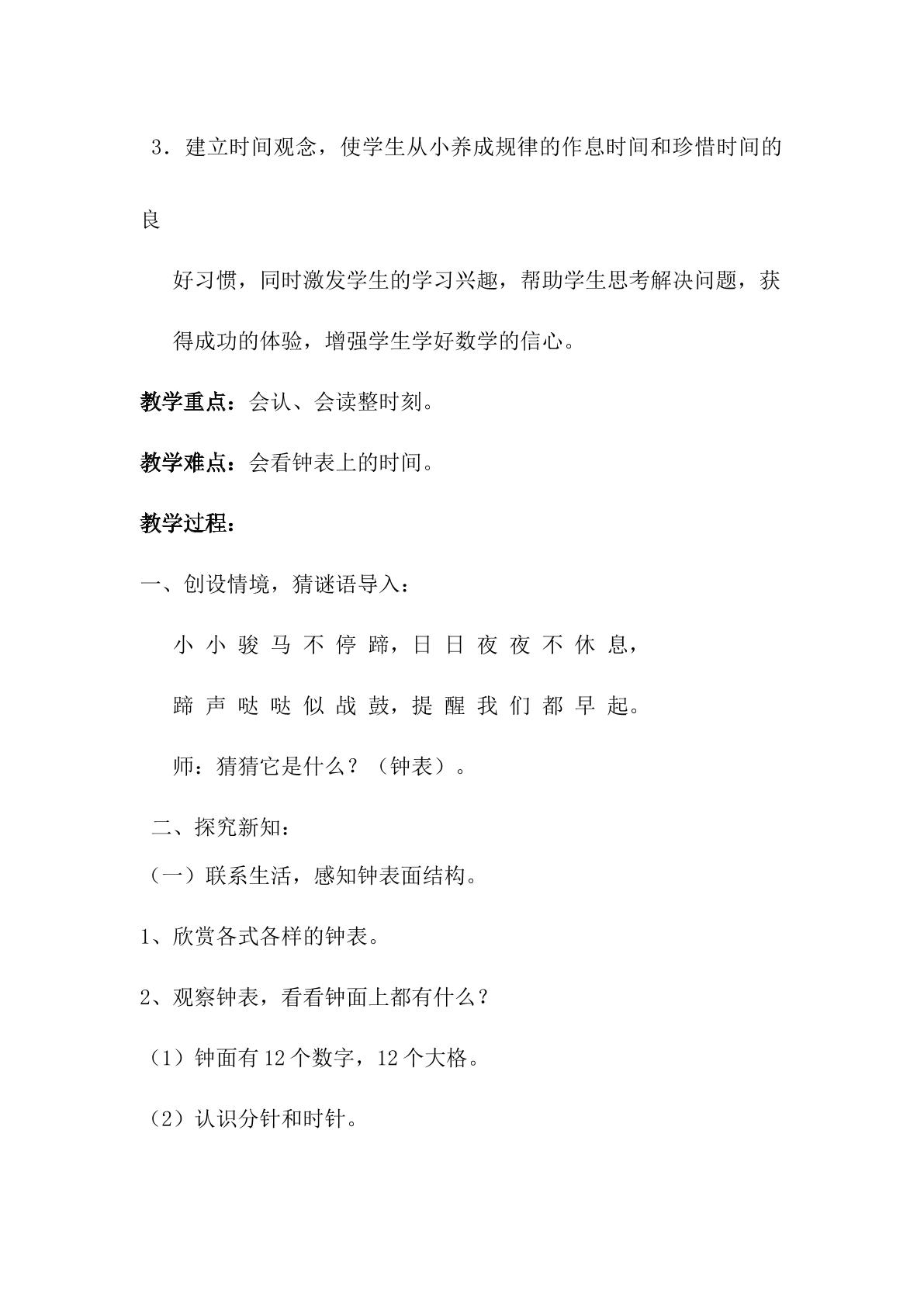 3．建立时间观念，使学生从小养成规律的作息时间和珍惜时间的良好习惯，同时激发学生的学习兴趣，帮助学生思考解决问题，获得成功的体验，增强学生学好数学的信心。

教学重点：会认、会读整时刻。

教学难点：会看钟表上的时间。

教学过程：

一、创设情境，猜谜语导入：

小小骏马不停蹄，日日夜夜不休息，

蹄声哒哒似战鼓，提醒我们都早起。

师：猜猜它是什么？（钟表）。

二、探究新知：

（一）联系生活，感知钟表面结构。

1、欣赏各式各样的钟表。

2、观察钟表，看看钟面上都有什么？

（1）钟面有12个数字，12个大格。

（2）认识分针和时针。